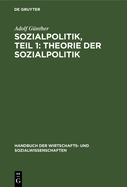 DE GRUYTER

Adolf Günther

SOZIALPOLITIK, TEIL 1: THEORIE DER SOZIALPOLITIK

HANDBUCH DER WIRTSCHAFTS- UND SOZIALWISSENSCHAFTEN

DE G